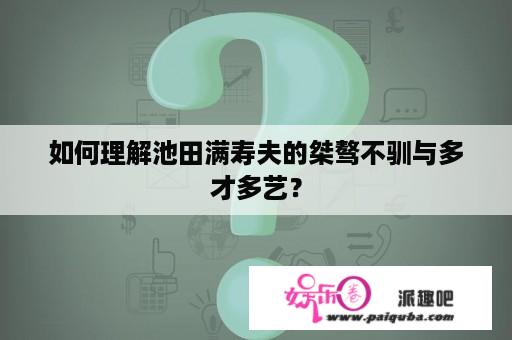 如何理解池田满寿夫的桀骜不驯与多才多艺?

娱乐圈 派趣吧
www.paiquba.com